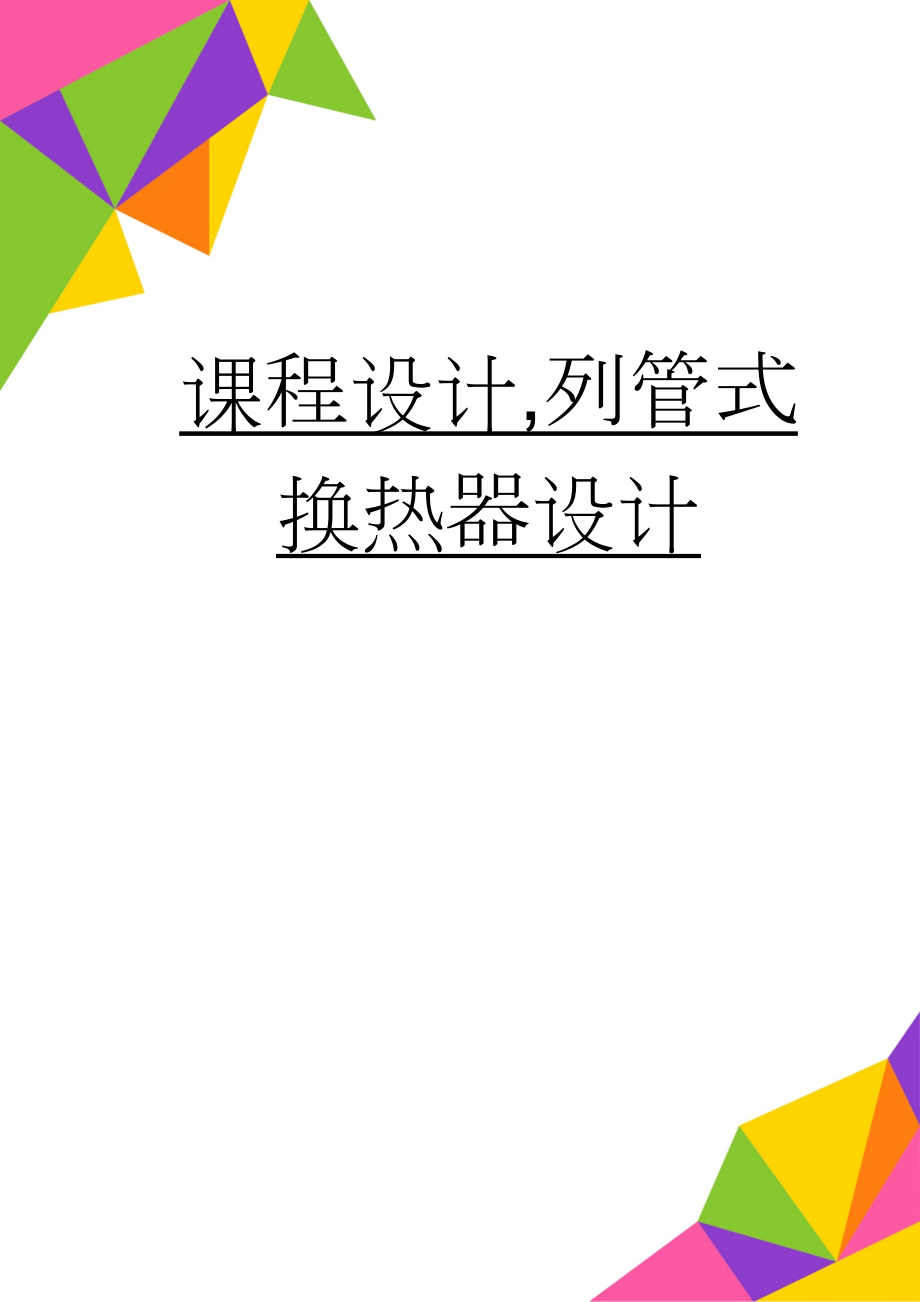 课程设计,列管式换热器设计